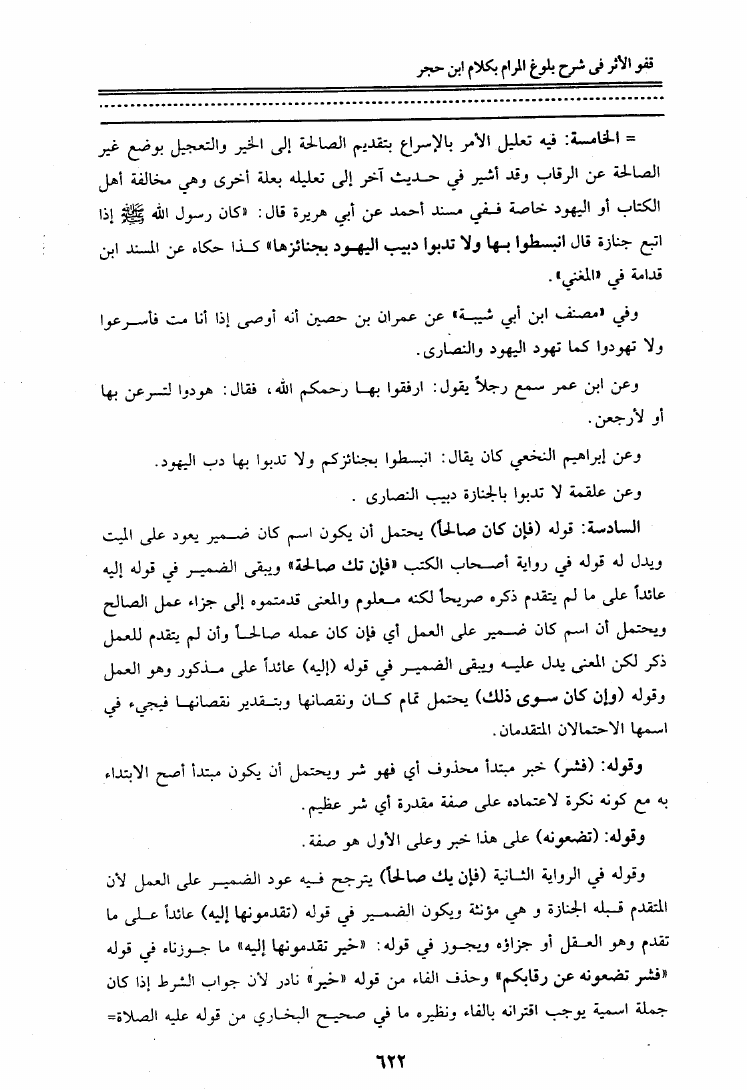 قفو الأثر في شرح بلوغ المرام بكلام ابن حجر

= الخامسة: فيه تعليل الأمر بالإسراع بتقديم الصالحة إلى الخير والتعجيل بوضع غير الصالحة عن الرقاب وقد أشير في حديث آخر إلى تعليله بعلة أخرى وهي مخالفة أهل الكتاب أو اليهود خاصة ففي مسند أحمد عن أبي هريرة قال: «كان رسول الله ﷺ إذا اتبع جنازة قال انبسطوا بها ولا تدبوا دبيب اليهود بجنائزها» كذا حكاه عن المسند ابن قدامة في «المغني».

وفي «مصنف ابن أبي شيبة» عن عمران بن حصين أنه أوصى إذا أنا مت فأسرعوا ولا تهودوا كما تهود اليهود والنصارى.

وعن ابن عمر سمع رجلاً يقول: ارفقوا بها رحمكم الله، فقال: هودوا لتسرعن بها أو لأرجعن.

وعن إبراهيم النخعي كان يقال: انبسطوا بجنائزكم ولا تدبوا بها دب اليهود.

وعن علقمة لا تدبوا بالجنازة دبيب النصارى.

السادسة: قوله (فإن كان صالحاً) يحتمل أن يكون اسم كان ضمير يعود على الميت ويدل له قوله في رواية أصحاب الكتب «فإن تك صالحة» ويبقى الضمير في قوله إليه عائداً على ما لم يتقدم ذكره صريحاً لكنه معلوم والمعنى قدمتموه إلى جزاء عمل الصالح ويحتمل أن اسم كان ضمير على العمل أي فإن كان عمله صالحاً وأن لم يتقدم للعمل ذكر لكن المعنى يدل عليه ويبقى الضمير في قوله (إليه) عائداً على مذكور وهو العمل وقوله (وإن كان سوى ذلك) يحتمل تمام كان ونقصانها وبتقدير نقصانها فيجيء في اسمها الاحتمالان المتقدمان.

وقوله: (فشر) خبر مبتدأ محذوف أي فهو شر ويحتمل أن يكون مبتدأ أصح الابتداء به مع كونه نكرة لاعتماده على صفة مقدرة أي شر عظيم.

وقوله: (تضعونه) على هذا خبر وعلى الأول هو صفة.

وقوله في الرواية الثانية (فإن يك صالحاً) يترجح فيه عود الضمير على العمل لأن المتقدم قبله الجنازة و هي مؤنثة ويكون الضمير في قوله (تقدمونها إليه) عائداً على ما تقدم وهو العقل أو جزاؤه ويجوز في قوله: «خير تقدمونها إليه» ما جوزناه في قوله «فشر تضعونه عن رقابكم» وحذف الفاء من قوله «خير» نادر لأن جواب الشرط إذا كان جملة اسمية يوجب اقترانه بالفاء ونظيره ما في صحيح البخاري من قوله عليه الصلاة=

٦٢٢